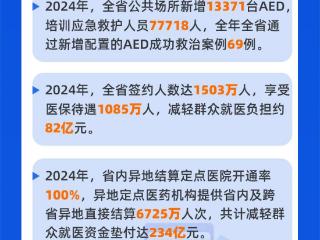 2024年，全省公共场所新增13371台AED，培训应急救护人员77718人，全年全省通过新增配置的AED成功救治案例69例。

2024年，全省签约人数达1503万人，享受医保待遇1085万人，减轻群众就医负担约82亿元。

2024年，省内异地结算定点医院开通率100%，异地定点医药机构提供省内及跨省异地直接结算6725万人次，共计减轻群众就医资金垫付达234亿元。